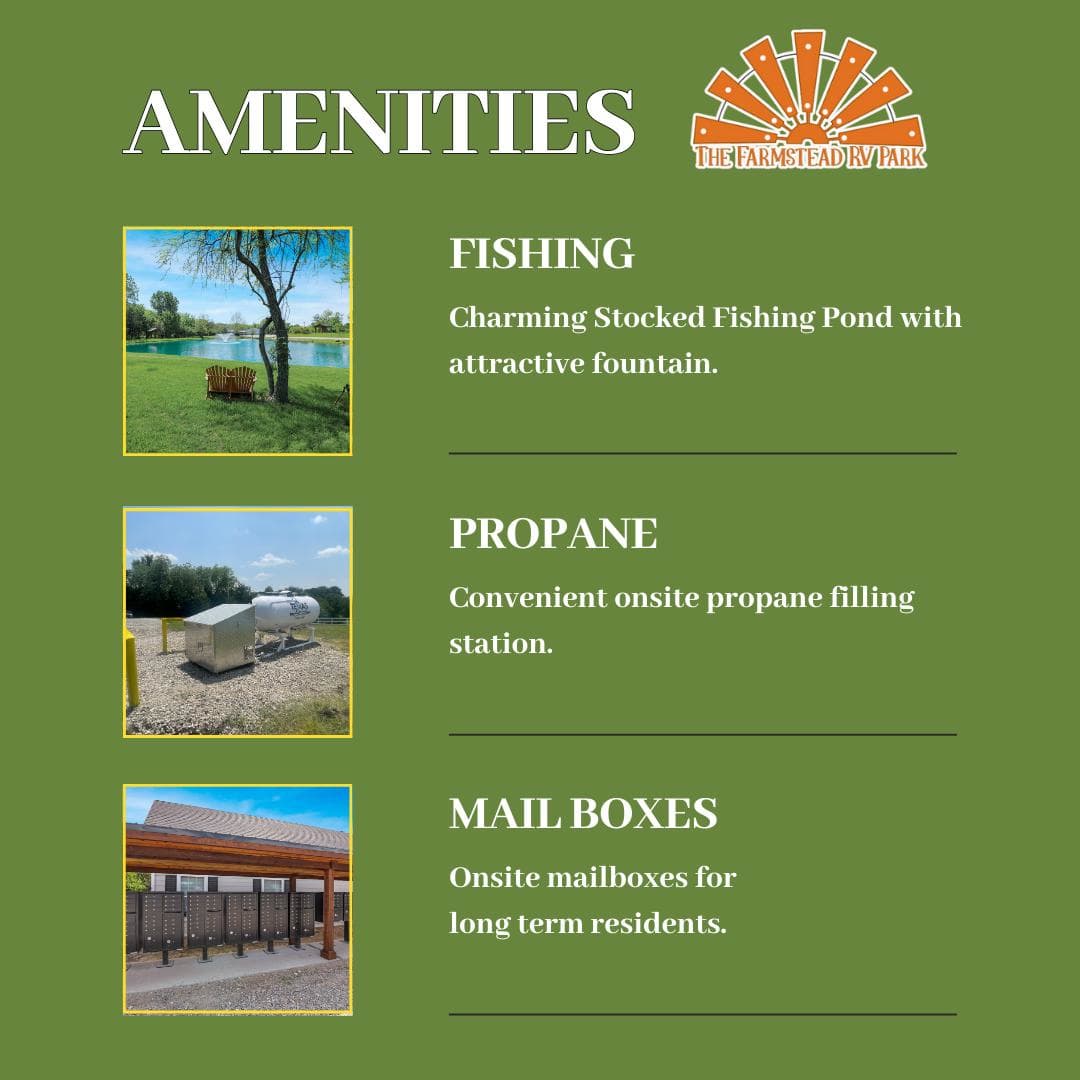 AMENITIES

THE FARMSTEAD RV PARK

FISHING

Charming Stocked Fishing Pond with attractive fountain.

PROPANE

Convenient onsite propane filling station.

MAIL BOXES

Onsite mailboxes for long term residents.